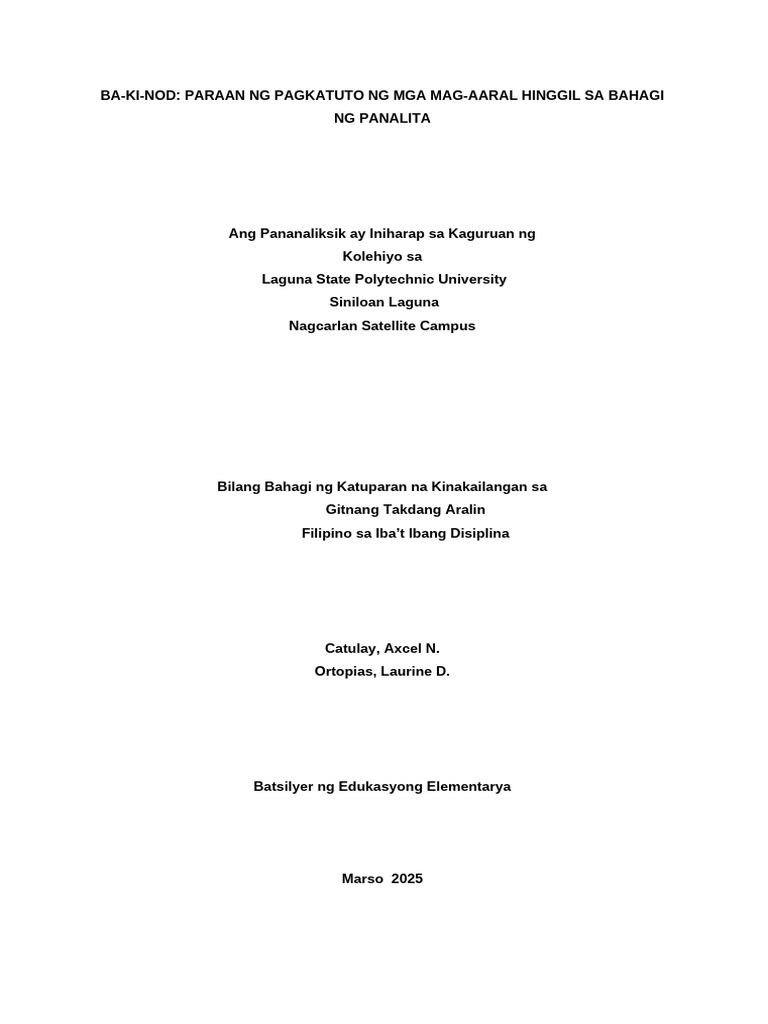 BA-KI-NOD: PARAAN NG PAGKATUTO NG MGA MAG-AARAL HINGGIL SA BAHAGI NG PANALITA

Ang Pananaliksik ay Iniharap sa Kaguruan ng
Kolehiyo sa
Laguna State Polytechnic University
Siniloan Laguna
Nagcarlan Satellite Campus

Bilang Bahagi ng Katuparan na Kinakailangan sa
Gitnang Takdang Aralin
Filipino sa Iba't Ibang Disiplina

Catulay, Axcel N.
Ortopias, Laurine D.

Batsilyer ng Edukasyong Elementarya

Marso 2025